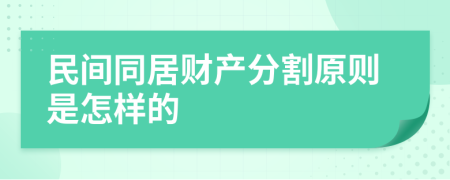 民间同居财产分割原则是怎样的